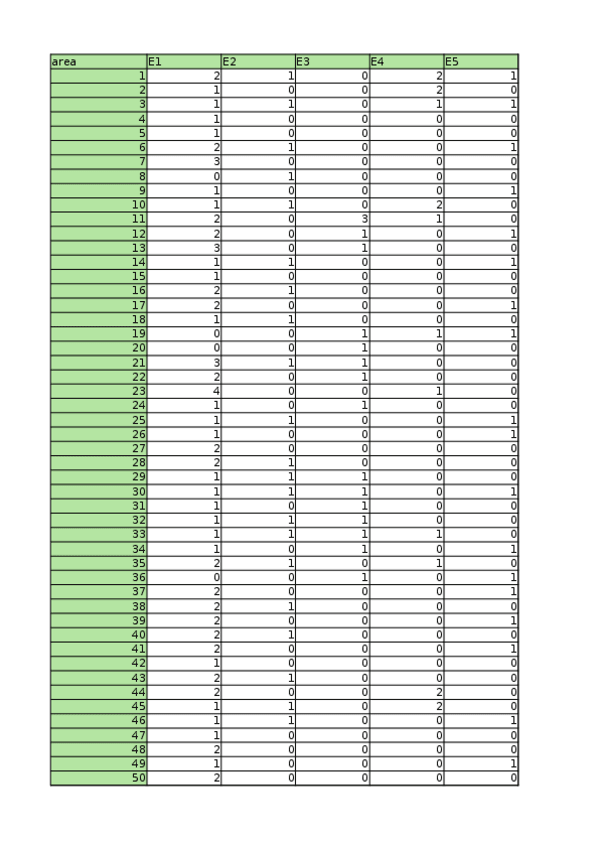 | area | E1 | E2 | E3 | E4 | E5 |
|---|---|---|---|---|---|
| 1 | 2 | 1 | 0 | 2 | 1 |
| 2 | 1 | 0 | 0 | 2 | 0 |
| 3 | 1 | 1 | 0 | 1 | 1 |
| 4 | 1 | 0 | 0 | 0 | 0 |
| 5 | 1 | 0 | 0 | 0 | 0 |
| 6 | 2 | 1 | 0 | 0 | 1 |
| 7 | 3 | 0 | 0 | 0 | 0 |
| 8 | 0 | 1 | 0 | 0 | 0 |
| 9 | 1 | 0 | 0 | 0 | 1 |
| 10 | 1 | 1 | 0 | 2 | 0 |
| 11 | 2 | 0 | 3 | 1 | 0 |
| 12 | 2 | 0 | 1 | 0 | 1 |
| 13 | 3 | 0 | 1 | 0 | 0 |
| 14 | 1 | 1 | 0 | 0 | 1 |
| 15 | 1 | 0 | 0 | 0 | 0 |
| 16 | 2 | 1 | 0 | 0 | 0 |
| 17 | 2 | 0 | 0 | 0 | 1 |
| 18 | 1 | 1 | 0 | 0 | 0 |
| 19 | 0 | 0 | 1 | 1 | 1 |
| 20 | 0 | 0 | 1 | 0 | 0 |
| 21 | 3 | 1 | 1 | 0 | 0 |
| 22 | 2 | 0 | 1 | 0 | 0 |
| 23 | 4 | 0 | 0 | 1 | 0 |
| 24 | 1 | 0 | 1 | 0 | 0 |
| 25 | 1 | 1 | 0 | 0 | 1 |
| 26 | 1 | 0 | 0 | 0 | 1 |
| 27 | 2 | 0 | 0 | 0 | 0 |
| 28 | 2 | 1 | 0 | 0 | 0 |
| 29 | 1 | 1 | 1 | 0 | 0 |
| 30 | 1 | 1 | 1 | 0 | 1 |
| 31 | 1 | 0 | 1 | 0 | 0 |
| 32 | 1 | 1 | 1 | 0 | 0 |
| 33 | 1 | 1 | 1 | 1 | 0 |
| 34 | 1 | 0 | 1 | 0 | 1 |
| 35 | 2 | 1 | 0 | 1 | 0 |
| 36 | 0 | 0 | 1 | 0 | 1 |
| 37 | 2 | 0 | 0 | 0 | 1 |
| 38 | 2 | 1 | 0 | 0 | 0 |
| 39 | 2 | 0 | 0 | 0 | 1 |
| 40 | 2 | 1 | 0 | 0 | 0 |
| 41 | 2 | 0 | 0 | 0 | 1 |
| 42 | 1 | 0 | 0 | 0 | 0 |
| 43 | 2 | 1 | 0 | 0 | 0 |
| 44 | 2 | 0 | 0 | 2 | 0 |
| 45 | 1 | 1 | 0 | 2 | 0 |
| 46 | 1 | 1 | 0 | 0 | 1 |
| 47 | 1 | 0 | 0 | 0 | 0 |
| 48 | 2 | 0 | 0 | 0 | 0 |
| 49 | 1 | 0 | 0 | 0 | 1 |
| 50 | 2 | 0 | 0 | 0 | 0 |